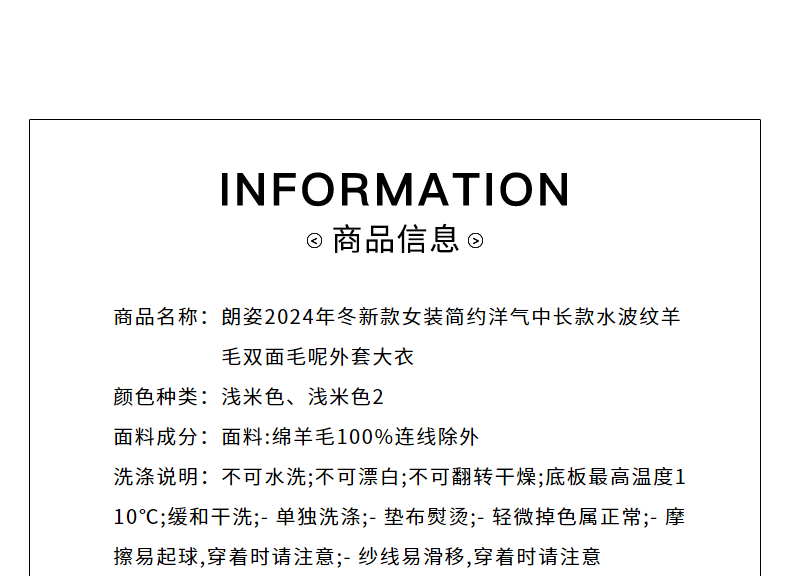 INFORMATION

商品信息

商品名称：朗姿2024年冬新款女装简约洋气中长款水波纹羊毛双面毛呢外套大衣

颜色种类：浅米色、浅米色2

面料成分：面料:绵羊毛100%连线除外

洗涤说明：不可水洗;不可漂白;不可翻转干燥;底板最高温度110°C;缓和干洗;- 单独洗涤;- 垫布熨烫;- 轻微掉色属正常;- 摩擦易起球,穿着时请注意;- 纱线易滑移,穿着时请注意